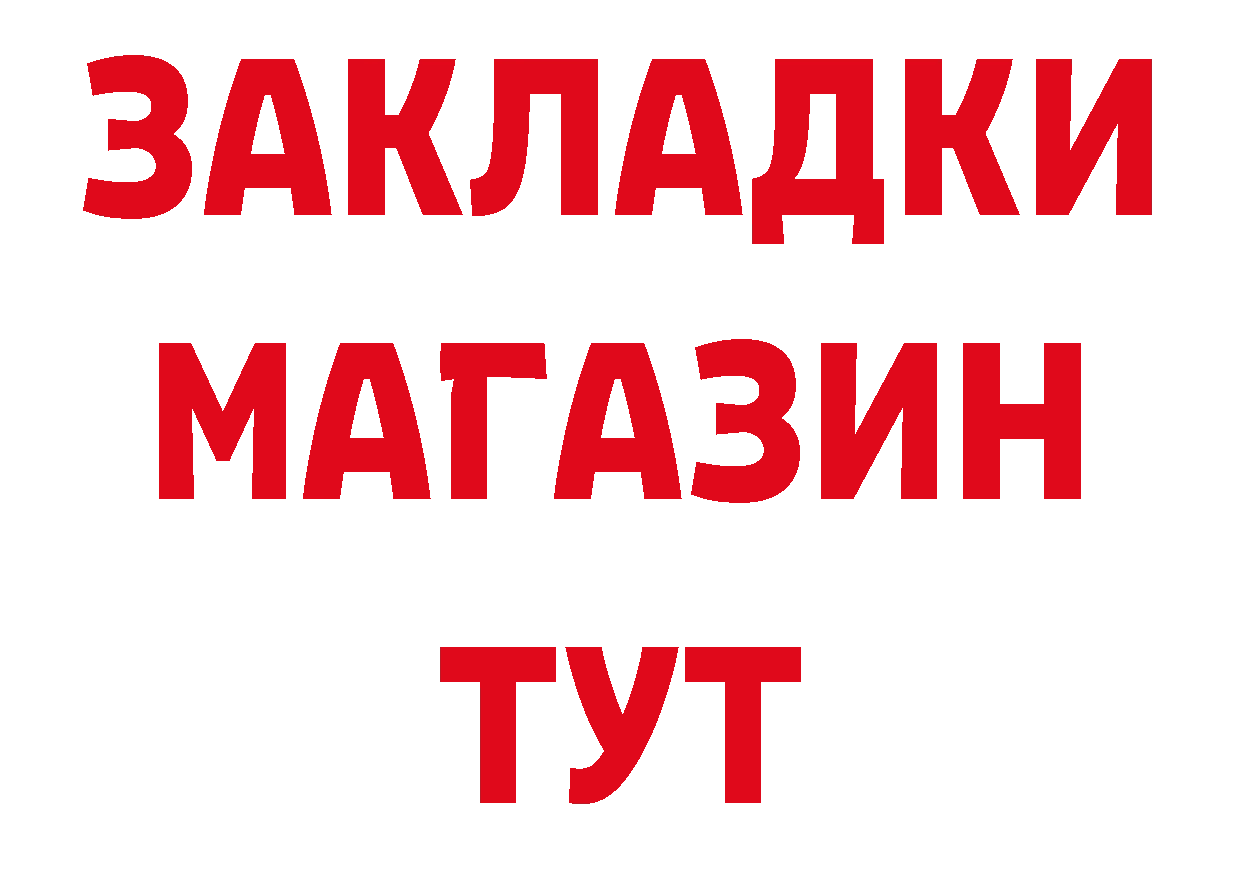 ЗАКЛАДКИ
МАГАЗИН
ТУТ